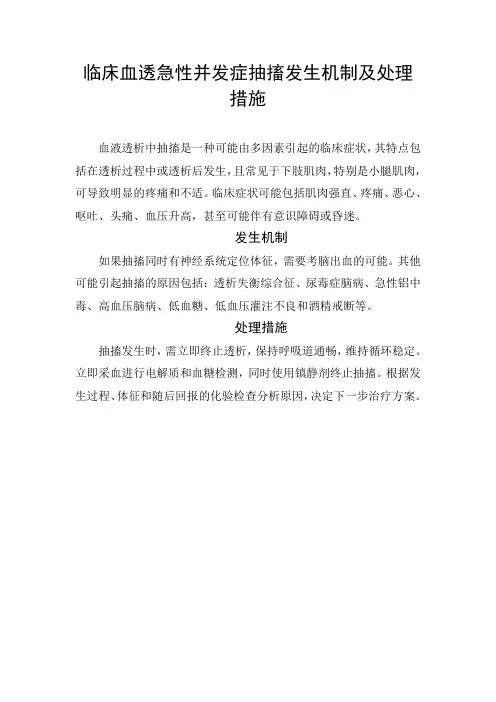 临床血透急性并发症抽搐发生机制及处理措施

血液透析中抽搐是一种可能由多因素引起的临床症状，其特点包括在透析过程中或透析后发生，且常见于下肢肌肉，特别是小腿肌肉，可导致明显的疼痛和不适。临床症状可能包括肌肉强直、疼痛、恶心、呕吐、头痛、血压升高，甚至可能伴有意识障碍或昏迷。

发生机制

如果抽搐同时有神经系统定位体征，需要考脑出血的可能。其他可能引起抽搐的原因包括：透析失衡综合征、尿毒症脑病、急性铝中毒、高血压脑病、低血糖、低血压灌注不良和酒精戒断等。

处理措施

抽搐发生时，需立即终止透析，保持呼吸道通畅，维持循环稳定。立即采血进行电解质和血糖检测，同时使用镇静剂终止抽搐。根据发生过程、体征和随后回报的化验检查分析原因，决定下一步治疗方案。